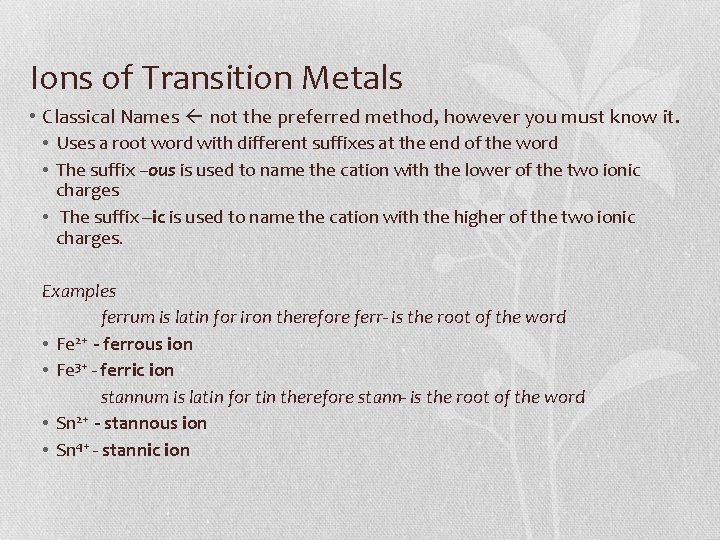 Ions of Transition Metals

• Classical Names ← not the preferred method, however you must know it.
• Uses a root word with different suffixes at the end of the word
• The suffix –ous is used to name the cation with the lower of the two ionic charges
• The suffix –ic is used to name the cation with the higher of the two ionic charges.

Examples
ferrum is latin for iron therefore ferr- is the root of the word
• $Fe^{2+}$ - ferrous ion
• $Fe^{3+}$ - ferric ion
stannum is latin for tin therefore stann- is the root of the word
• $Sn^{2+}$ - stannous ion
• $Sn^{4+}$ - stannic ion